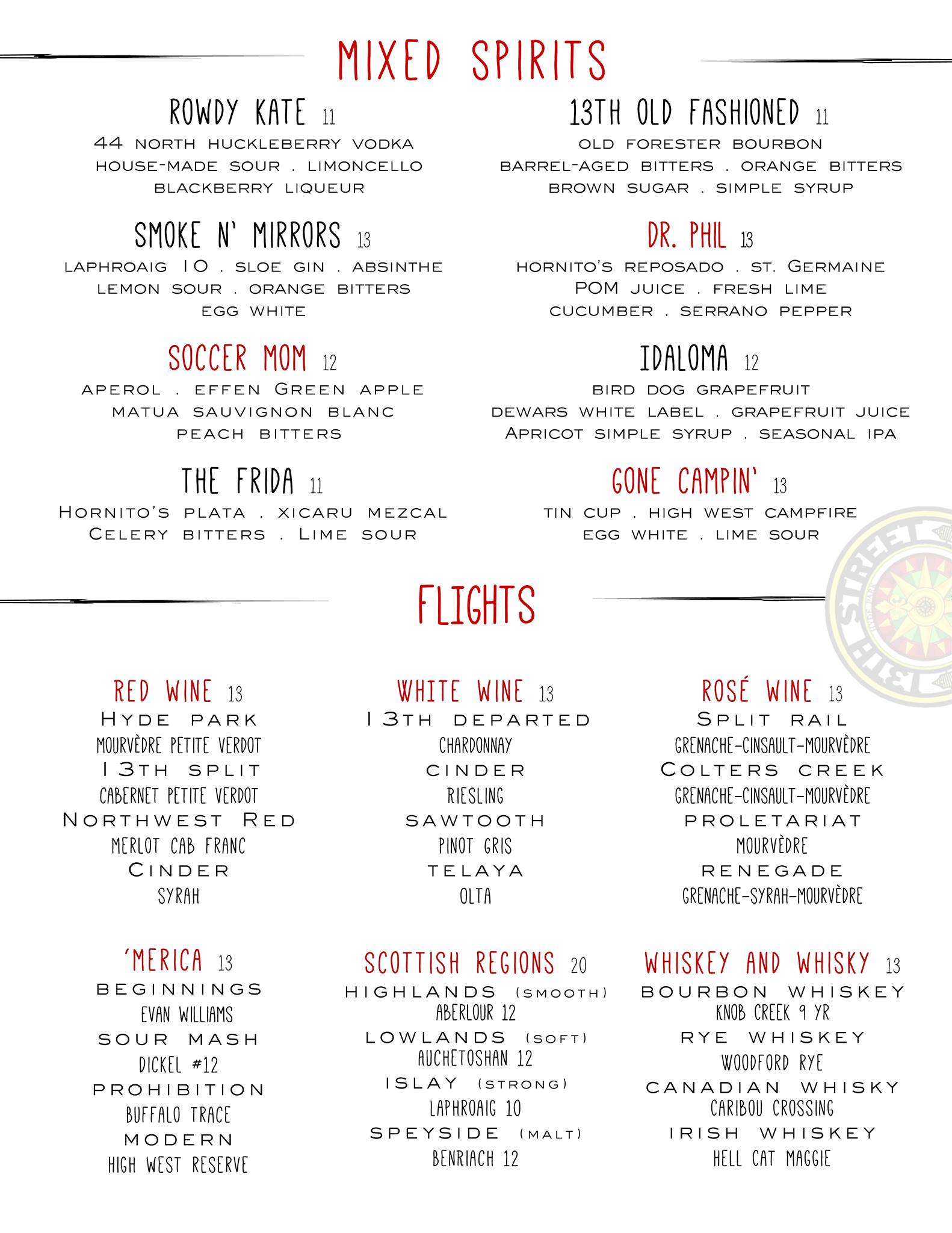 MIXED SPIRITS

ROWDY KATE 11
44 NORTH HUCKLEBERRY VODKA
HOUSE-MADE SOUR . LIMONCELLO
BLACKBERRY LIQUEUR

SMOKE N' MIRRORS 13
LAPHROAIG 10 . SLOE GIN . ABSINTHE
LEMON SOUR . ORANGE BITTERS
EGG WHITE

SOCCER MOM 12
APEROL . EFFEN GREEN APPLE
MATUA SAUVIGNON BLANC
PEACH BITTERS

THE FRIDA 11
HORNITO'S PLATA . XICARU MEZCAL
CELERY BITTERS . LIME SOUR

13TH OLD FASHIONED 11
OLD FORESTER BOURBON
BARREL-AGED BITTERS . ORANGE BITTERS
BROWN SUGAR . SIMPLE SYRUP

DR. PHIL 13
HORNITO'S REPOSADO . ST. GERMAINE
POM JUICE . FRESH LIME
CUCUMBER . SERRANO PEPPER

IDALOMA 12
BIRD DOG GRAPEFRUIT
DEWARS WHITE LABEL . GRAPEFRUIT JUICE
APRICOT SIMPLE SYRUP . SEASONAL IPA

GONE CAMPIN' 13
TIN CUP . HIGH WEST CAMPFIRE
EGG WHITE . LIME SOUR

FLIGHTS

RED WINE 13
HYDE PARK
MOURVÈDRE PETITE VERDOT
13TH SPLIT
CABERNET PETITE VERDOT
NORTHWEST RED
MERLOT CAB FRANC
CINDER
SYRAH

WHITE WINE 13
13TH DEPARTED
CHARDONNAY
CINDER
RIESLING
SAWTOOTH
PINOT GRIS
TELAYA
OLTA

ROSÉ WINE 13
SPLIT RAIL
GRENACHE-CINSAULT-MOURVÈDRE
COLTERS CREEK
GRENACHE-CINSAULT-MOURVÈDRE
PROLETARIAT
MOURVÈDRE
RENEGADE
GRENACHE-SYRAH-MOURVÈDRE

'MERICA 13
BEGINNINGS
EVAN WILLIAMS
SOUR MASH
DICKEL #12
PROHIBITION
BUFFALO TRACE
MODERN
HIGH WEST RESERVE

SCOTTISH REGIONS 20
HIGHLANDS (SMOOTH)
ABERLOUR 12
LOWLANDS (SOFT)
AUCHETOSHAN 12
ISLAY (STRONG)
LAPHROAIG 10
SPEYSIDE (MALT)
BENRIACH 12

WHISKEY AND WHISKY 13
BOURBON WHISKEY
KNOB CREEK 9 YR
RYE WHISKEY
WOODFORD RYE
CANADIAN WHISKY
CARIBOU CROSSING
IRISH WHISKEY
HELL CAT MAGGIE

13TH STREET